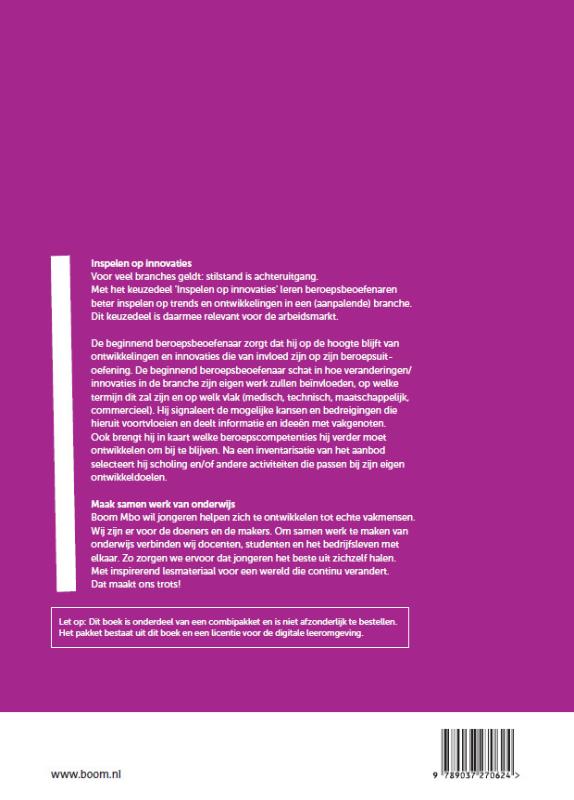 Inspelen op innovaties
Voor veel branches geldt: stilstand is achteruitgang.
Met het keuzedeel 'Inspelen op innovaties' leren beroepsbeoefenaren beter inspelen op trends en ontwikkelingen in een (aanpalende) branche. Dit keuzedeel is daarmee relevant voor de arbeidsmarkt.

De beginnend beroepsbeoefenaar zorgt dat hij op de hoogte blijft van ontwikkelingen en innovaties die van invloed zijn op zijn beroepsuitoefening. De beginnend beroepsbeoefenaar schat in hoe veranderingen/innovaties in de branche zijn eigen werk zullen beïnvloeden, op welke termijn dit zal zijn en op welk vlak (medisch, technisch, maatschappelijk, commercieel). Hij signaleert de mogelijke kansen en bedreigingen die hieruit voortvloeien en deelt informatie en ideeën met vakgenoten. Ook brengt hij in kaart welke beroepscompetenties hij verder moet ontwikkelen om bij te blijven. Na een inventarisatie van het aanbod selecteert hij scholing en/of andere activiteiten die passen bij zijn eigen ontwikkeldoelen.

Maak samen werk van onderwijs
Boom Mbo wil jongeren helpen zich te ontwikkelen tot echte vakmensen. Wij zijn er voor de doeners en de makers. Om samen werk te maken van onderwijs verbinden wij docenten, studenten en het bedrijfsleven met elkaar. Zo zorgen we ervoor dat jongeren het beste uit zichzelf halen. Met inspirerend lesmateriaal voor een wereld die continu verandert. Dat maakt ons trots!

Let op: Dit boek is onderdeel van een combipakket en is niet afzonderlijk te bestellen. Het pakket bestaat uit dit boek en een licentie voor de digitale leeromgeving.

www.boom.nl

9 789037 270624 >